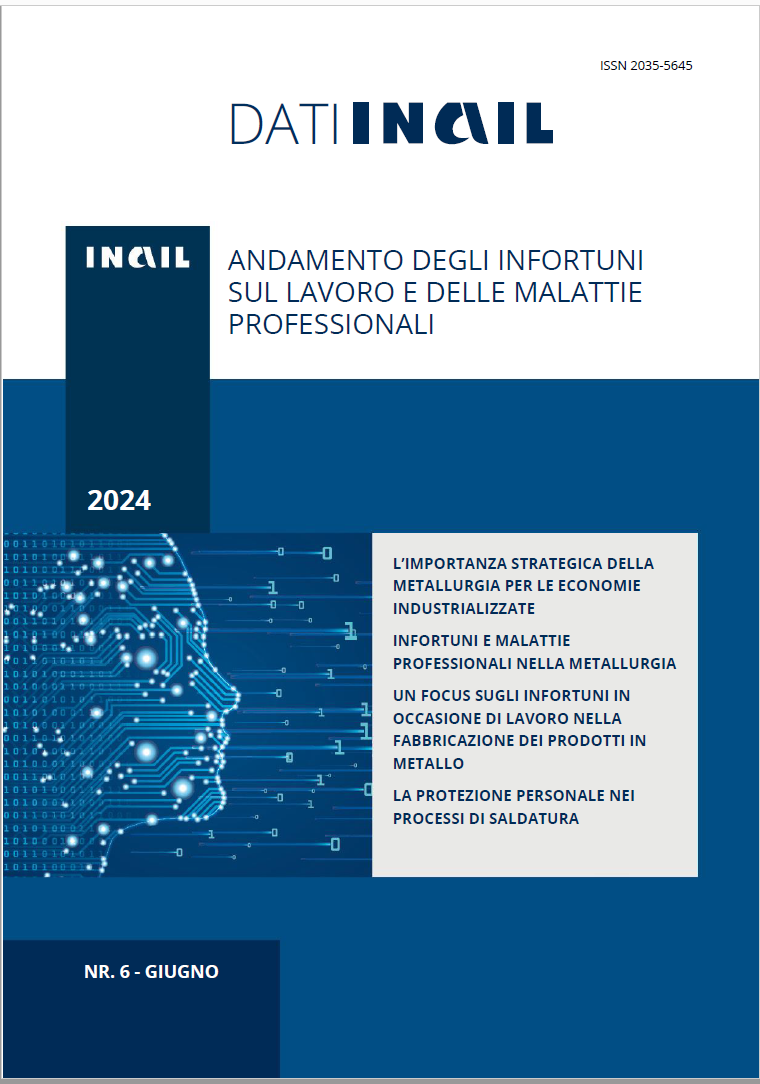 ISSN 2035-5645

DATI INAIL

INAIL

ANDAMENTO DEGLI INFORTUNI SUL LAVORO E DELLE MALATTIE PROFESSIONALI

2024

L'IMPORTANZA STRATEGICA DELLA METALLURGIA PER LE ECONOMIE INDUSTRIALIZZATE

INFORTUNI E MALATTIE PROFESSIONALI NELLA METALLURGIA

UN FOCUS SUGLI INFORTUNI IN OCCASIONE DI LAVORO NELLA FABBRICAZIONE DEI PRODOTTI IN METALLO

LA PROTEZIONE PERSONALE NEI PROCESSI DI SALDATURA

NR. 6 - GIUGNO